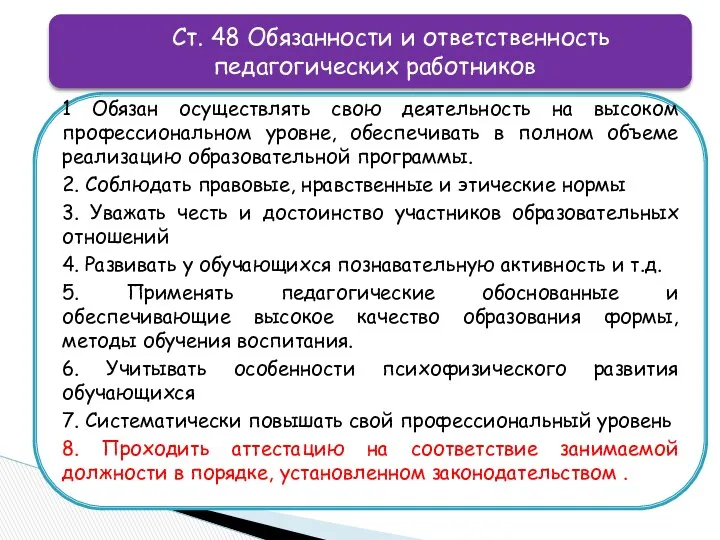 Ст. 48 Обязанности и ответственность педагогических работников

1 Обязан осуществлять свою деятельность на высоком профессиональном уровне, обеспечивать в полном объеме реализацию образовательной программы.

2. Соблюдать правовые, нравственные и этические нормы

3. Уважать честь и достоинство участников образовательных отношений

4. Развивать у обучающихся познавательную активность и т.д.

5. Применять педагогические обоснованные и обеспечивающие высокое качество образования формы, методы обучения воспитания.

6. Учитывать особенности психофизического развития обучающихся

7. Систематически повышать свой профессиональный уровень

8. Проходить аттестацию на соответствие занимаемой должности в порядке, установленном законодательством .